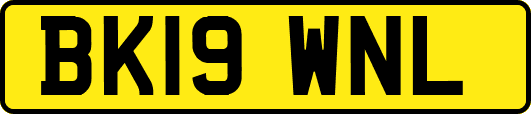 BK19 WNL